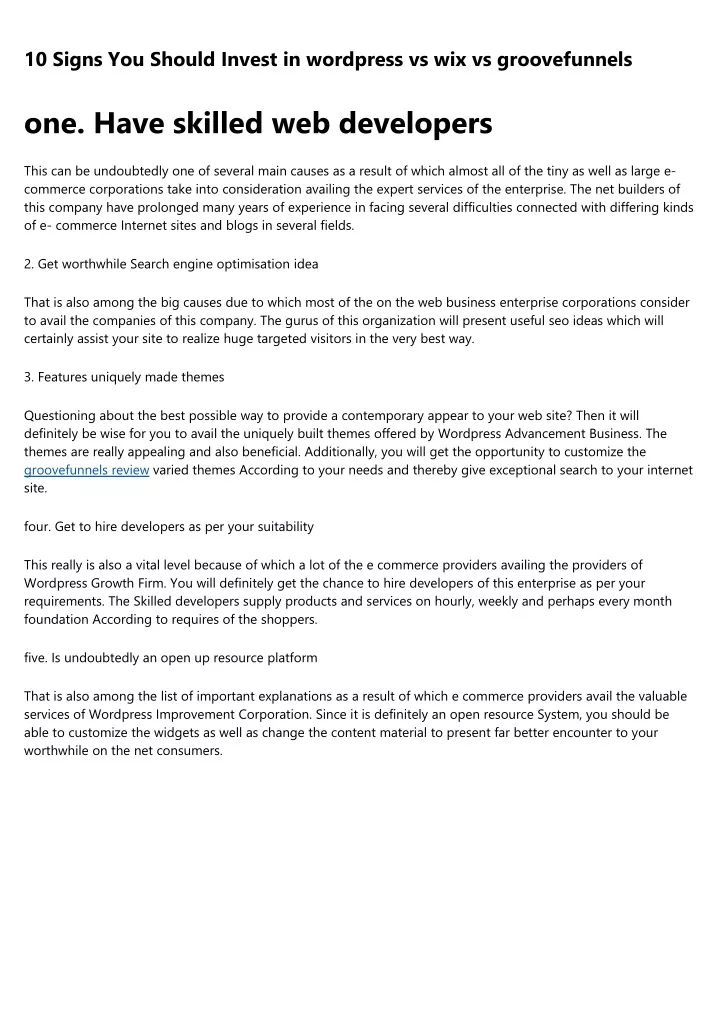 10 Signs You Should Invest in wordpress vs wix vs groovefunnels

one. Have skilled web developers

This can be undoubtedly one of several main causes as a result of which almost all of the tiny as well as large e-commerce corporations take into consideration availing the expert services of the enterprise. The net builders of this company have prolonged many years of experience in facing several difficulties connected with differing kinds of e- commerce Internet sites and blogs in several fields.

2. Get worthwhile Search engine optimisation idea

That is also among the big causes due to which most of the on the web business enterprise corporations consider to avail the companies of this company. The gurus of this organization will present useful seo ideas which will certainly assist your site to realize huge targeted visitors in the very best way.

3. Features uniquely made themes

Questioning about the best possible way to provide a contemporary appear to your web site? Then it will definitely be wise for you to avail the uniquely built themes offered by Wordpress Advancement Business. The themes are really appealing and also beneficial. Additionally, you will get the opportunity to customize the groovefunnels review varied themes According to your needs and thereby give exceptional search to your internet site.

four. Get to hire developers as per your suitability

This really is also a vital level because of which a lot of the e commerce providers availing the providers of Wordpress Growth Firm. You will definitely get the chance to hire developers of this enterprise as per your requirements. The Skilled developers supply products and services on hourly, weekly and perhaps every month foundation According to requires of the shoppers.

five. Is undoubtedly an open up resource platform

That is also among the list of important explanations as a result of which e commerce providers avail the valuable services of Wordpress Improvement Corporation. Since it is definitely an open resource System, you should be able to customize the widgets as well as change the content material to present far better encounter to your worthwhile on the net consumers.